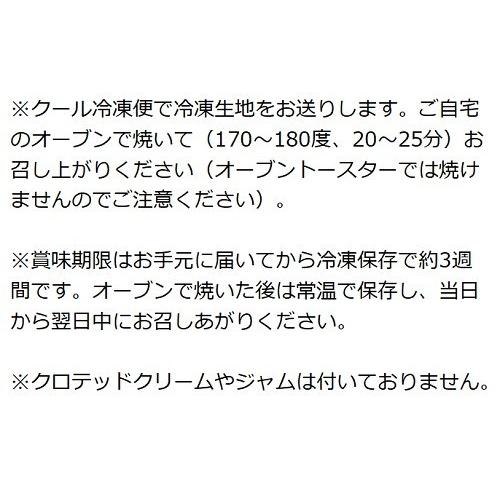 ※クール冷凍便で冷凍生地をお送りします。ご自宅のオーブンで焼いて（170～180度、20～25分）お召し上がりください（オーブントースターでは焼けませんのでご注意ください）。

※賞味期限はお手元に届いてから冷凍保存で約3週間です。オーブンで焼いた後は常温で保存し、当日から翌日中にお召しあがりください。

※クロテッドクリームやジャムは付いておりません。